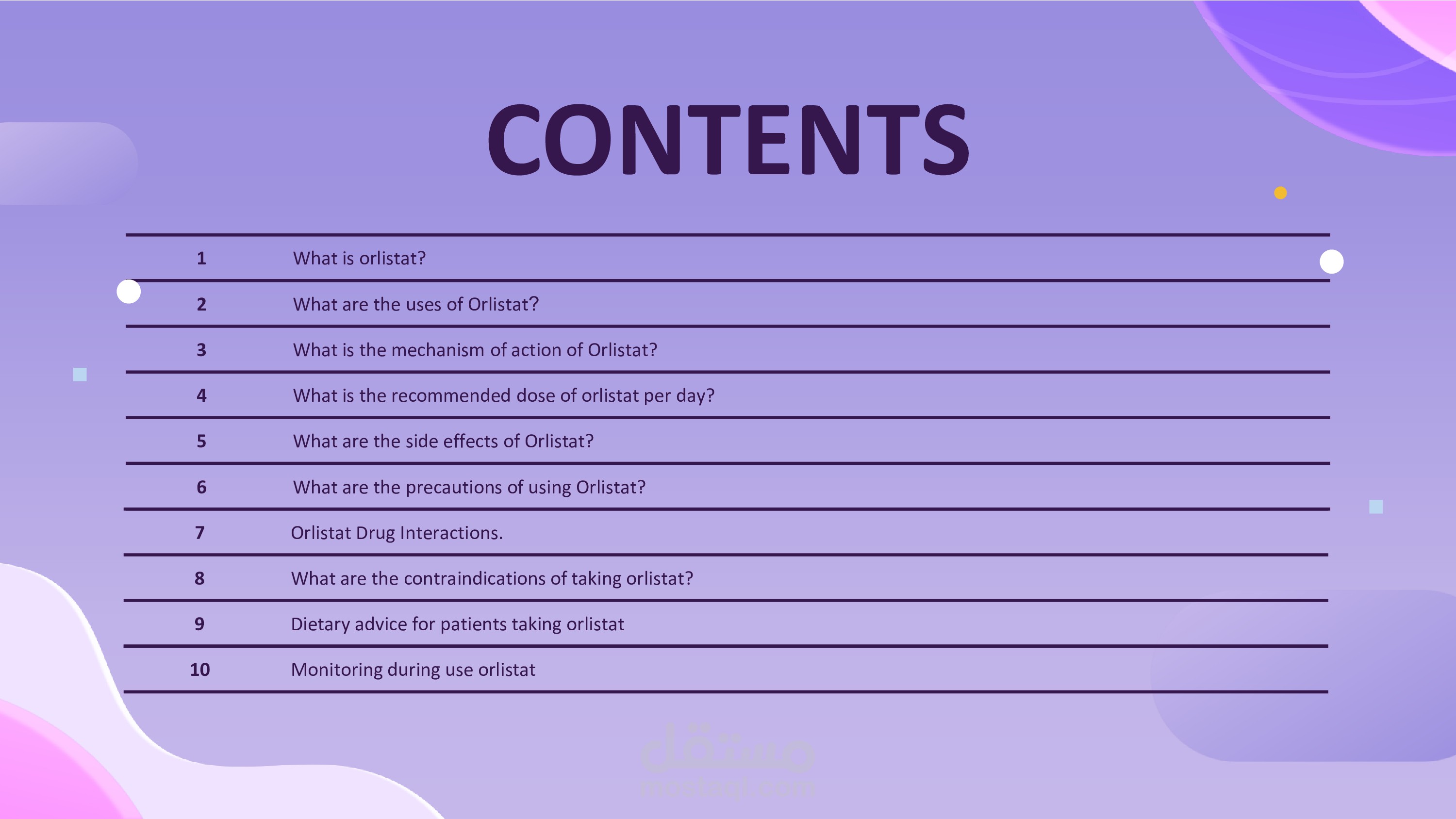 CONTENTS

1 What is orlistat?
2 What are the uses of Orlistat?
3 What is the mechanism of action of Orlistat?
4 What is the recommended dose of orlistat per day?
5 What are the side effects of Orlistat?
6 What are the precautions of using Orlistat?
7 Orlistat Drug Interactions.
8 What are the contraindications of taking orlistat?
9 Dietary advice for patients taking orlistat
10 Monitoring during use orlistat

مستقل
mostaql.com